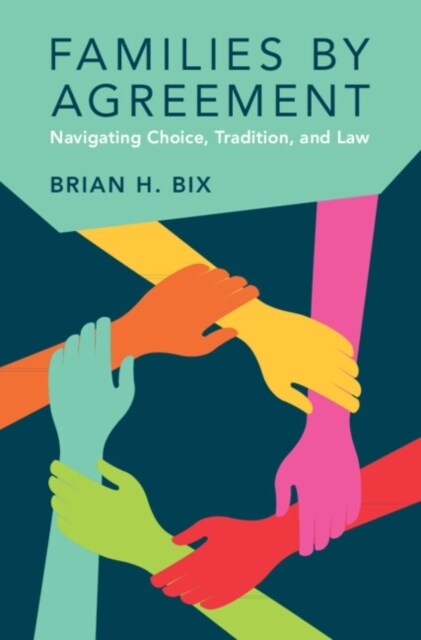 FAMILIES BY AGREEMENT

Navigating Choice, Tradition, and Law

BRIAN H. BIX